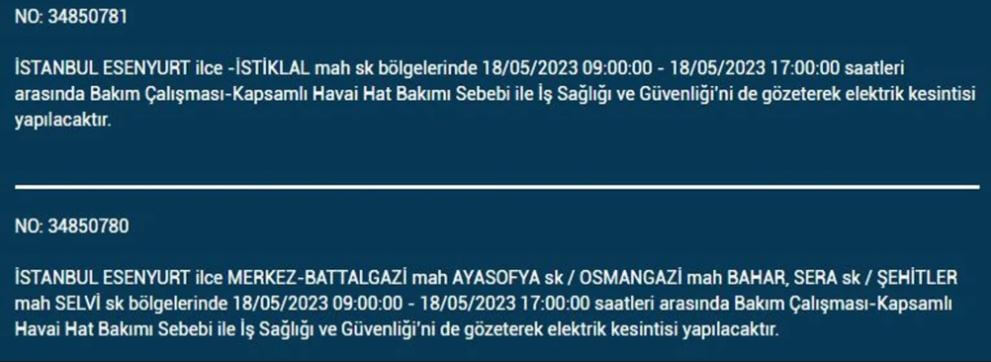 NO: 34850781

İSTANBUL ESENYURT ilce -İSTİKLAL mah sk bölgelerinde 18/05/2023 09:00:00 - 18/05/2023 17:00:00 saatleri arasında Bakım Çalışması-Kapsamlı Havai Hat Bakımı Sebebi ile İş Sağlığı ve Güvenliği'ni de gözeterek elektrik kesintisi yapılacaktır.

NO: 34850780

İSTANBUL ESENYURT ilce MERKEZ-BATTALGAZİ mah AYASOFYA sk / OSMANGAZİ mah BAHAR, SERA sk / ŞEHİTLER mah SELVİ sk bölgelerinde 18/05/2023 09:00:00 - 18/05/2023 17:00:00 saatleri arasında Bakım Çalışması-Kapsamlı Havai Hat Bakımı Sebebi ile İş Sağlığı ve Güvenliği'ni de gözeterek elektrik kesintisi yapılacaktır.